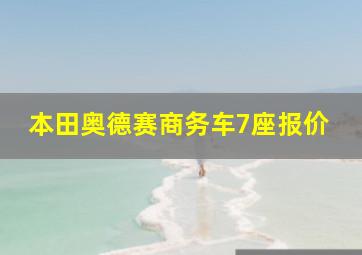 本田奥德赛商务车7座报价